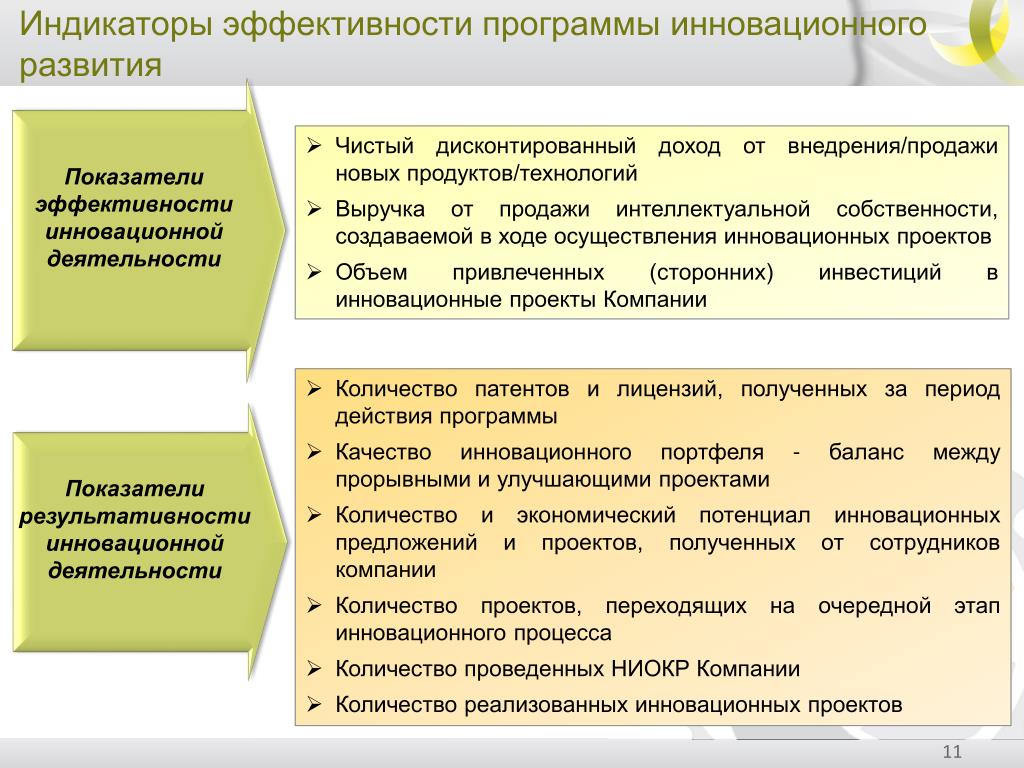 Индикаторы эффективности программы инновационного развития

Показатели эффективности инновационной деятельности

➢ Чистый дисконтированный доход от внедрения/продажи новых продуктов/технологий
➢ Выручка от продажи интеллектуальной собственности, создаваемой в ходе осуществления инновационных проектов
➢ Объем привлеченных (сторонних) инвестиций в инновационные проекты Компании

Показатели результативности инновационной деятельности

➢ Количество патентов и лицензий, полученных за период действия программы
➢ Качество инновационного портфеля - баланс между прорывными и улучшающими проектами
➢ Количество и экономический потенциал инновационных предложений и проектов, полученных от сотрудников компании
➢ Количество проектов, переходящих на очередной этап инновационного процесса
➢ Количество проведенных НИОКР Компании
➢ Количество реализованных инновационных проектов

11